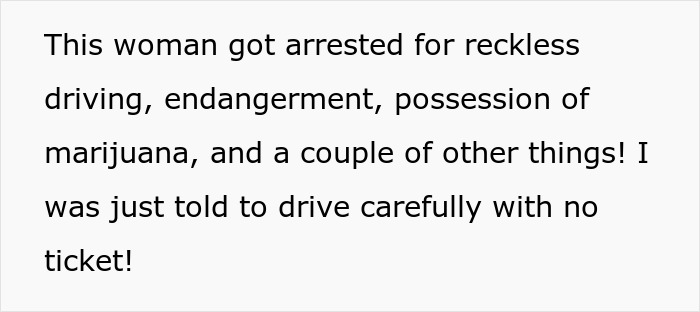 This woman got arrested for reckless driving, endangerment, possession of marijuana, and a couple of other things! I was just told to drive carefully with no ticket!